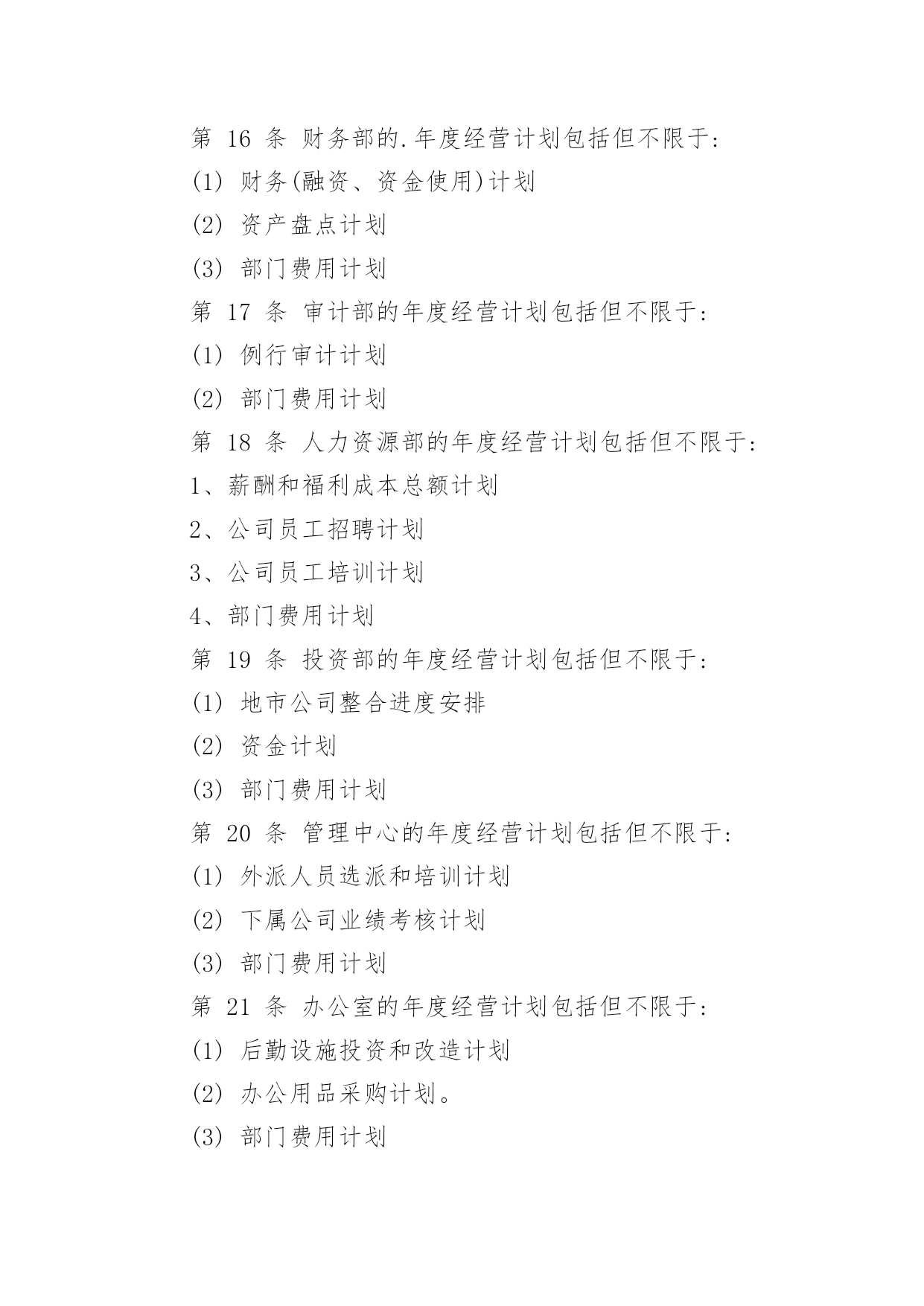 第 16 条 财务部的.年度经营计划包括但不限于:

(1) 财务(融资、资金使用)计划

(2) 资产盘点计划

(3) 部门费用计划

第 17 条 审计部的年度经营计划包括但不限于:

(1) 例行审计计划

(2) 部门费用计划

第 18 条 人力资源部的年度经营计划包括但不限于:

1、薪酬和福利成本总额计划

2、公司员工招聘计划

3、公司员工培训计划

4、部门费用计划

第 19 条 投资部的年度经营计划包括但不限于:

(1) 地市公司整合进度安排

(2) 资金计划

(3) 部门费用计划

第 20 条 管理中心的年度经营计划包括但不限于:

(1) 外派人员选派和培训计划

(2) 下属公司业绩考核计划

(3) 部门费用计划

第 21 条 办公室的年度经营计划包括但不限于:

(1) 后勤设施投资和改造计划

(2) 办公用品采购计划。

(3) 部门费用计划